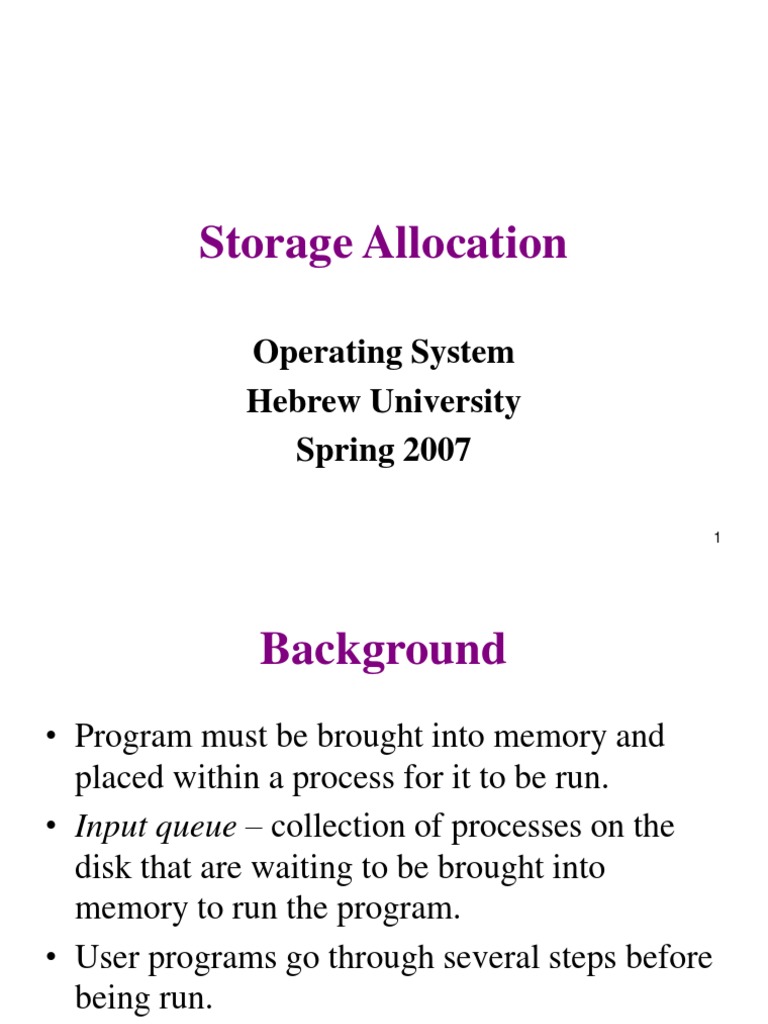 Storage Allocation

Operating System
Hebrew University
Spring 2007

1

Background

• Program must be brought into memory and placed within a process for it to be run.
• Input queue – collection of processes on the disk that are waiting to be brought into memory to run the program.
• User programs go through several steps before being run.